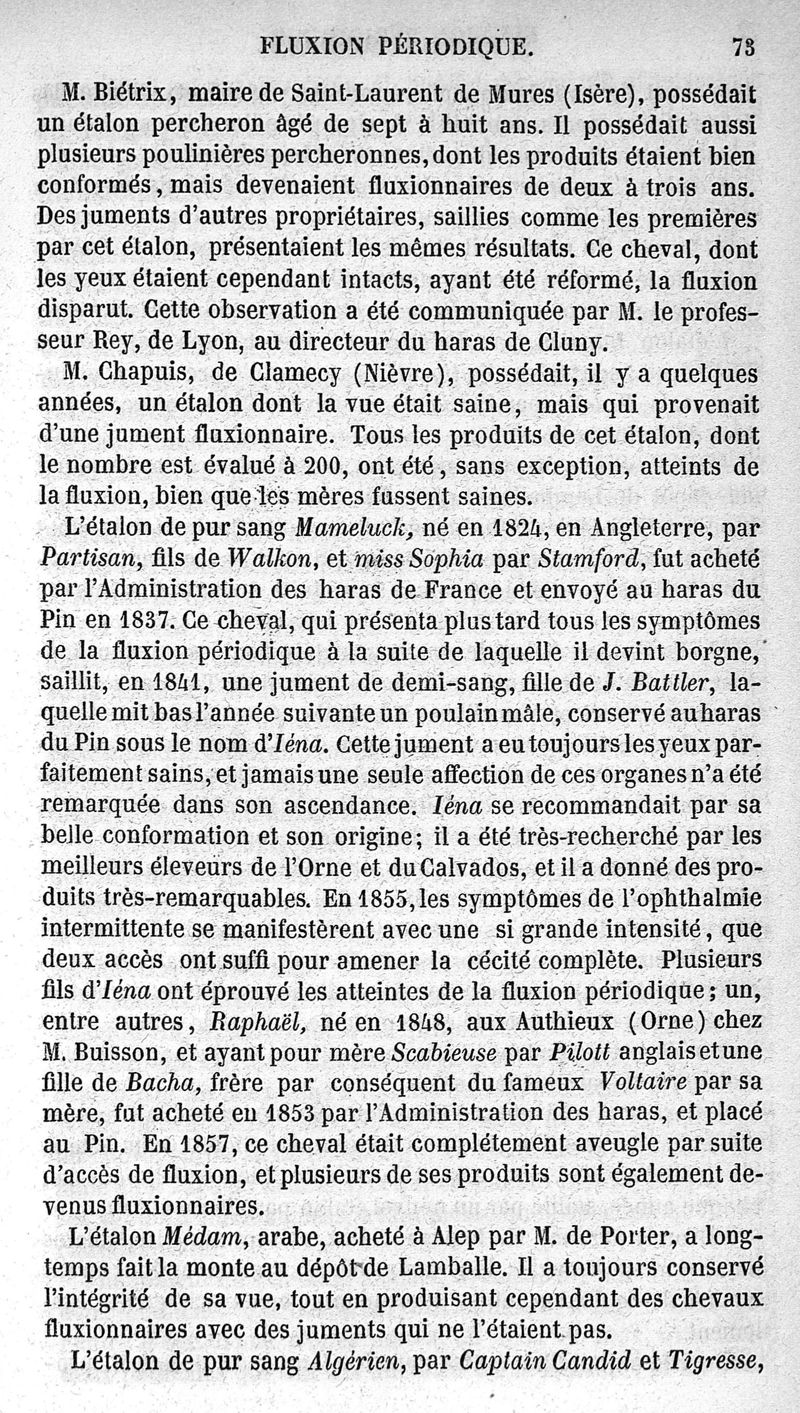 FLUXION PÉRIODIQUE. 73

M. Biétrix, maire de Saint-Laurent de Mures (Isère), possédait un étalon percheron âgé de sept à huit ans. Il possédait aussi plusieurs poulinières percheronnes, dont les produits étaient bien conformés, mais devenaient fluxionnaires de deux à trois ans. Des juments d'autres propriétaires, saillies comme les premières par cet étalon, présentaient les mêmes résultats. Ce cheval, dont les yeux étaient cependant intacts, ayant été réformé, la fluxion disparut. Cette observation a été communiquée par M. le professeur Rey, de Lyon, au directeur du haras de Cluny.

M. Chapuis, de Clamecy (Nièvre), possédait, il y a quelques années, un étalon dont la vue était saine, mais qui provenait d'une jument fluxionnaire. Tous les produits de cet étalon, dont le nombre est évalué à 200, ont été, sans exception, atteints de la fluxion, bien que les mères fussent saines.

L'étalon de pur sang Mameluck, né en 1824, en Angleterre, par Partisan, fils de Walkon, et miss Sophia par Stamford, fut acheté par l'Administration des haras de France et envoyé au haras du Pin en 1837. Ce cheval, qui présenta plus tard tous les symptômes de la fluxion périodique à la suite de laquelle il devint borgne, saillit, en 1841, une jument de demi-sang, fille de J. Battler, laquelle mit bas l'année suivante un poulain mâle, conservé au haras du Pin sous le nom d'Iéna. Cette jument a eu toujours les yeux parfaitement sains, et jamais une seule affection de ces organes n'a été remarquée dans son ascendance. Iéna se recommandait par sa belle conformation et son origine; il a été très-recherché par les meilleurs éleveurs de l'Orne et du Calvados, et il a donné des produits très-remarquables. En 1855, les symptômes de l'ophthalmie intermittente se manifestèrent avec une si grande intensité, que deux accès ont suffi pour amener la cécité complète. Plusieurs fils d'Iéna ont éprouvé les atteintes de la fluxion périodique; un, entre autres, Raphaël, né en 1848, aux Authieux (Orne) chez M. Buisson, et ayant pour mère Scabieuse par Pilott anglais et une fille de Bacha, frère par conséquent du fameux Voltaire par sa mère, fut acheté en 1853 par l'Administration des haras, et placé au Pin. En 1857, ce cheval était complétement aveugle par suite d'accès de fluxion, et plusieurs de ses produits sont également devenus fluxionnaires.

L'étalon Médam, arabe, acheté à Alep par M. de Porter, a longtemps fait la monte au dépôt de Lamballe. Il a toujours conservé l'intégrité de sa vue, tout en produisant cependant des chevaux fluxionnaires avec des juments qui ne l'étaient pas.

L'étalon de pur sang Algérien, par Captain Candid et Tigresse,